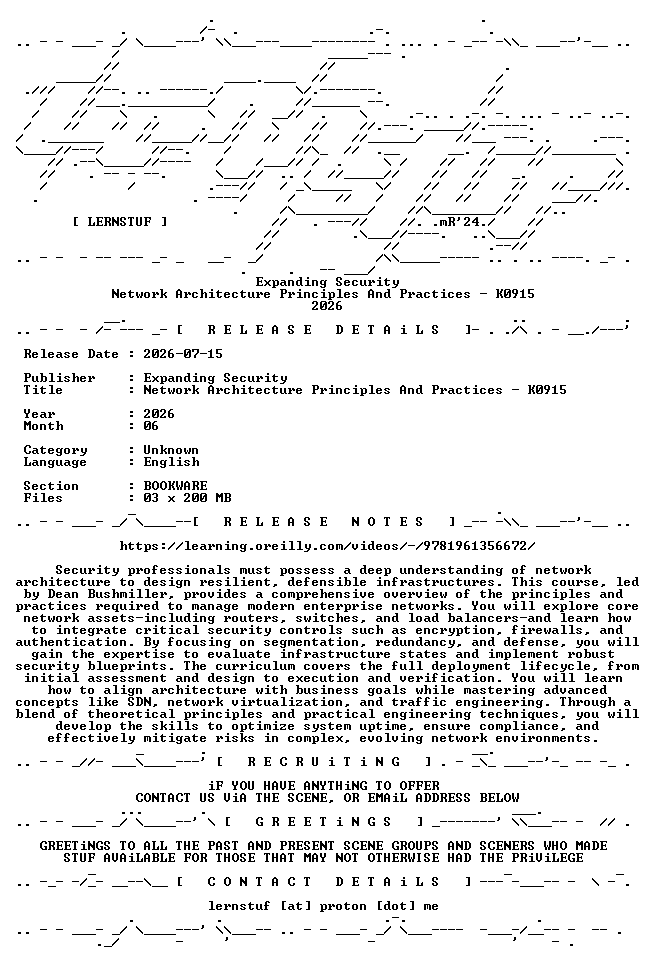 [ LERNSTUF ]

.mR'24.

Expanding Security
Network Architecture Principles And Practices - K0915
2026

[ R E L E A S E D E T A i L S ]

Release Date : 2026-07-15

Publisher : Expanding Security
Title : Network Architecture Principles And Practices - K0915

Year : 2026
Month : 06

Category : Unknown
Language : English

Section : BOOKWARE
Files : 03 x 200 MB

[ R E L E A S E N O T E S ]

https://learning.oreilly.com/videos/-/9781961356672/

Security professionals must possess a deep understanding of network architecture to design resilient, defensible infrastructures. This course, led by Dean Bushmiller, provides a comprehensive overview of the principles and practices required to manage modern enterprise networks. You will explore core network assets-including routers, switches, and load balancers-and learn how to integrate critical security controls such as encryption, firewalls, and authentication. By focusing on segmentation, redundancy, and defense, you will gain the expertise to evaluate infrastructure states and implement robust security blueprints. The curriculum covers the full deployment lifecycle, from initial assessment and design to execution and verification. You will learn how to align architecture with business goals while mastering advanced concepts like SDN, network virtualization, and traffic engineering. Through a blend of theoretical principles and practical engineering techniques, you will develop the skills to optimize system uptime, ensure compliance, and effectively mitigate risks in complex, evolving network environments.

[ R E C R U i T i N G ]

iF YOU HAVE ANYTHiNG TO OFFER
CONTACT US ViA THE SCENE, OR EMAiL ADDRESS BELOW

[ G R E E T i N G S ]

GREETiNGS TO ALL THE PAST AND PRESENT SCENE GROUPS AND SCENERS WHO MADE STUF AVAiLABLE FOR THOSE THAT MAY NOT OTHERWISE HAD THE PRiViLEGE

[ C O N T A C T D E T A i L S ]

lernstuf [at] proton [dot] me